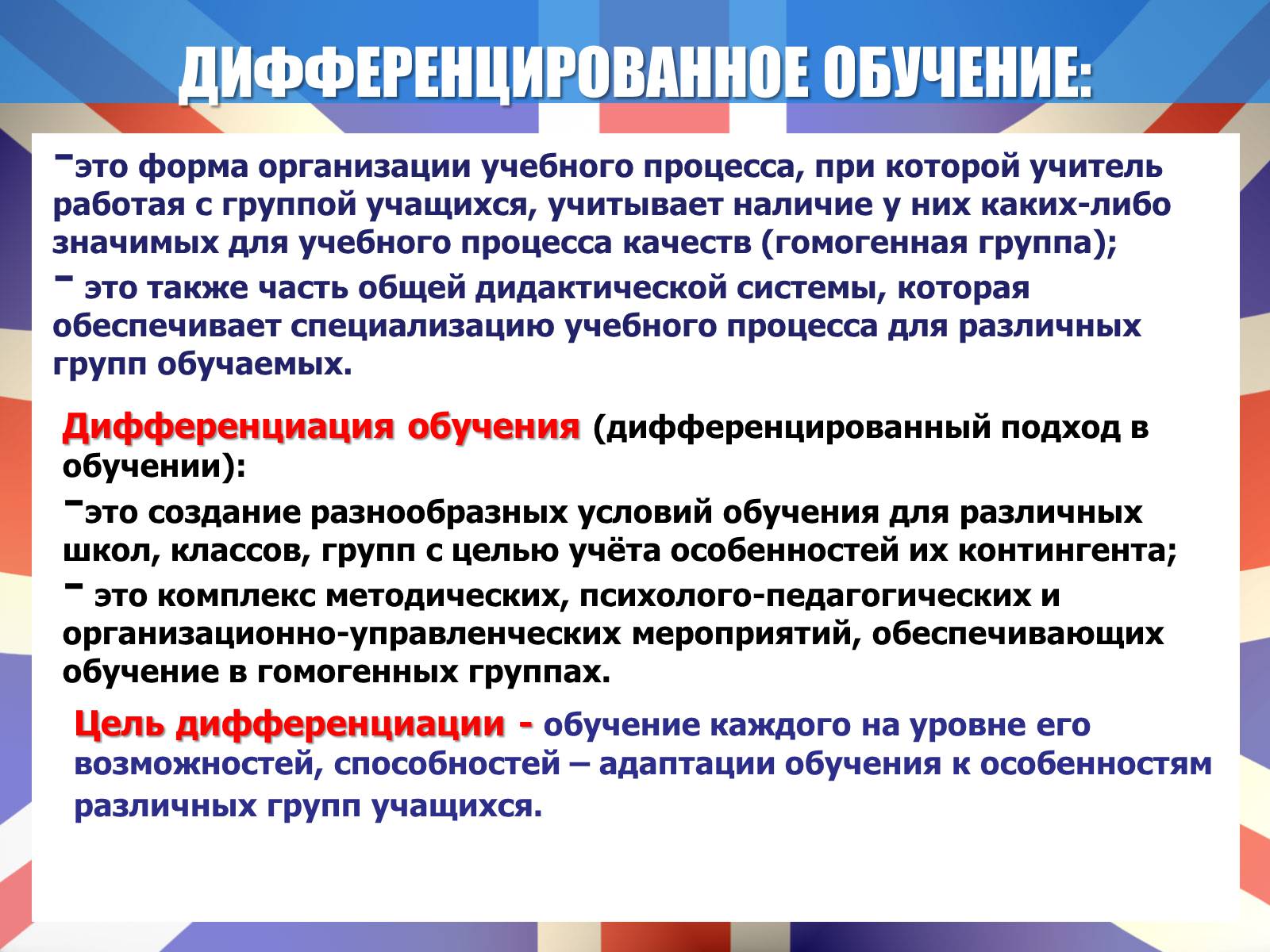 ДИФФЕРЕНЦИРОВАННОЕ ОБУЧЕНИЕ:

-это форма организации учебного процесса, при которой учитель работая с группой учащихся, учитывает наличие у них каких-либо значимых для учебного процесса качеств (гомогенная группа);
- это также часть общей дидактической системы, которая обеспечивает специализацию учебного процесса для различных групп обучаемых.

Дифференциация обучения (дифференцированный подход в обучении):
-это создание разнообразных условий обучения для различных школ, классов, групп с целью учёта особенностей их контингента;
- это комплекс методических, психолого-педагогических и организационно-управленческих мероприятий, обеспечивающих обучение в гомогенных группах.

Цель дифференциации - обучение каждого на уровне его возможностей, способностей – адаптации обучения к особенностям различных групп учащихся.